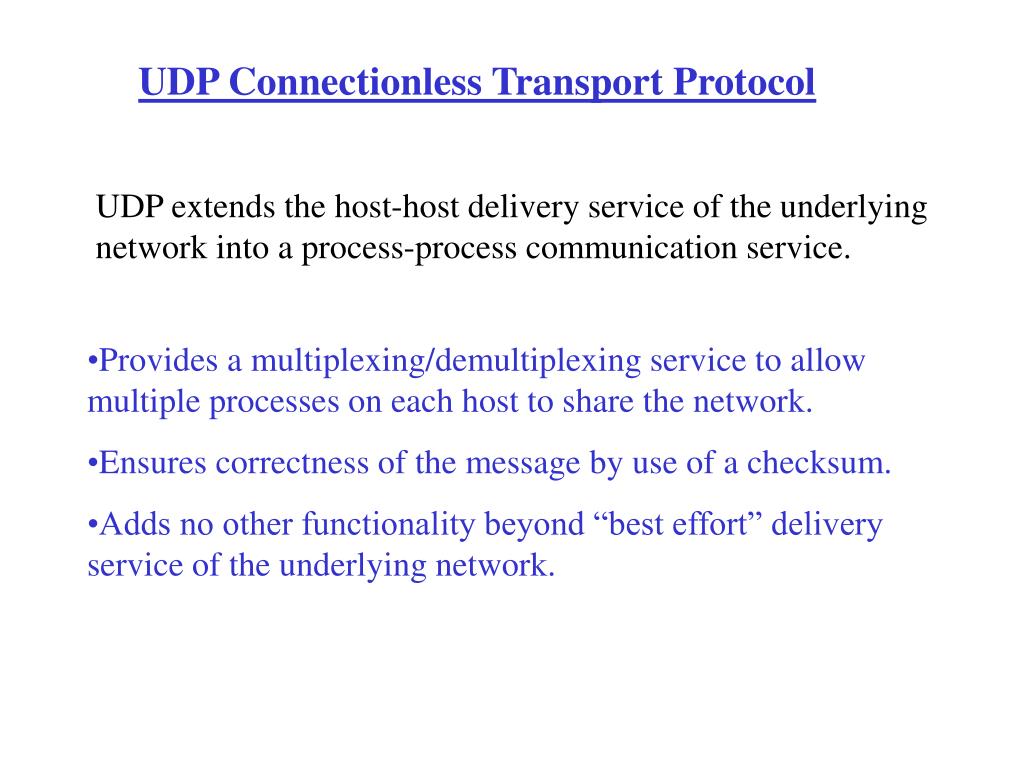 UDP Connectionless Transport Protocol

UDP extends the host-host delivery service of the underlying network into a process-process communication service.

•Provides a multiplexing/demultiplexing service to allow multiple processes on each host to share the network.

•Ensures correctness of the message by use of a checksum.

•Adds no other functionality beyond “best effort” delivery service of the underlying network.